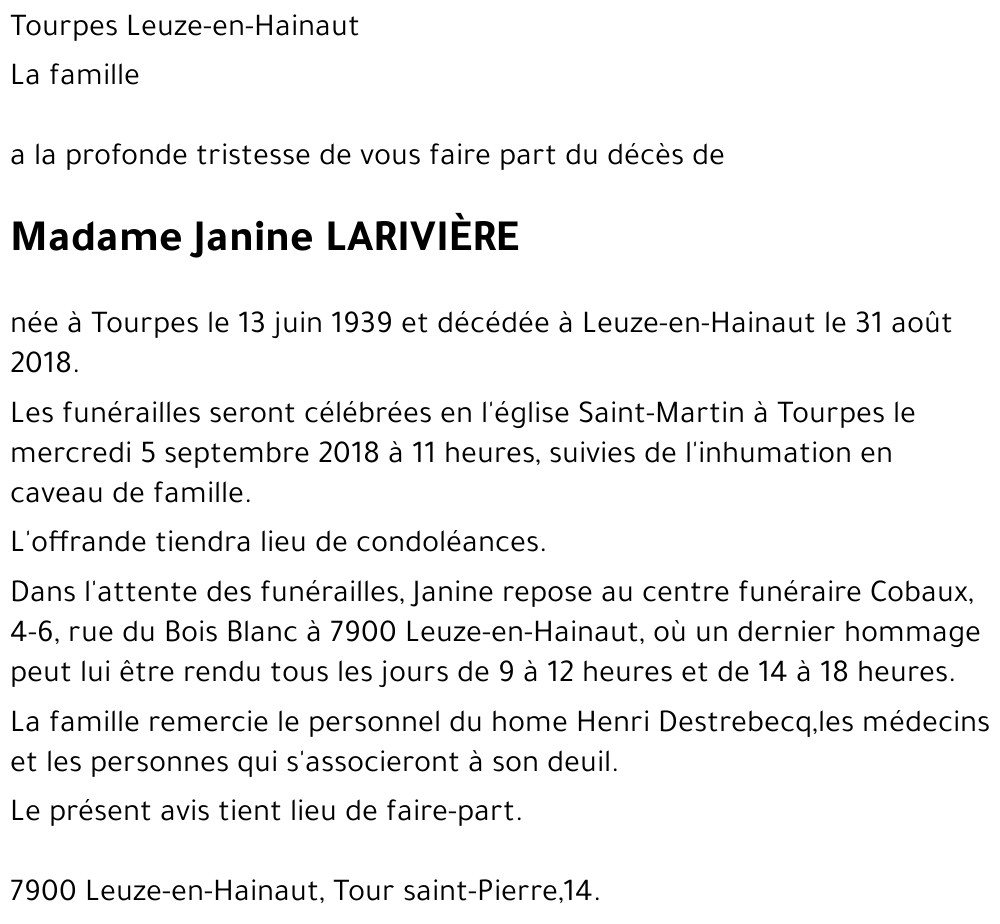 Tourpes Leuze-en-Hainaut

La famille

a la profonde tristesse de vous faire part du décès de

Madame Janine LARIVIÈRE

née à Tourpes le 13 juin 1939 et décédée à Leuze-en-Hainaut le 31 août 2018.

Les funérailles seront célébrées en l'église Saint-Martin à Tourpes le mercredi 5 septembre 2018 à 11 heures, suivies de l'inhumation en caveau de famille.

L'offrande tiendra lieu de condoléances.

Dans l'attente des funérailles, Janine repose au centre funéraire Cobaux, 4-6, rue du Bois Blanc à 7900 Leuze-en-Hainaut, où un dernier hommage peut lui être rendu tous les jours de 9 à 12 heures et de 14 à 18 heures.

La famille remercie le personnel du home Henri Destrebecq,les médecins et les personnes qui s'associeront à son deuil.

Le présent avis tient lieu de faire-part.

7900 Leuze-en-Hainaut, Tour saint-Pierre,14.